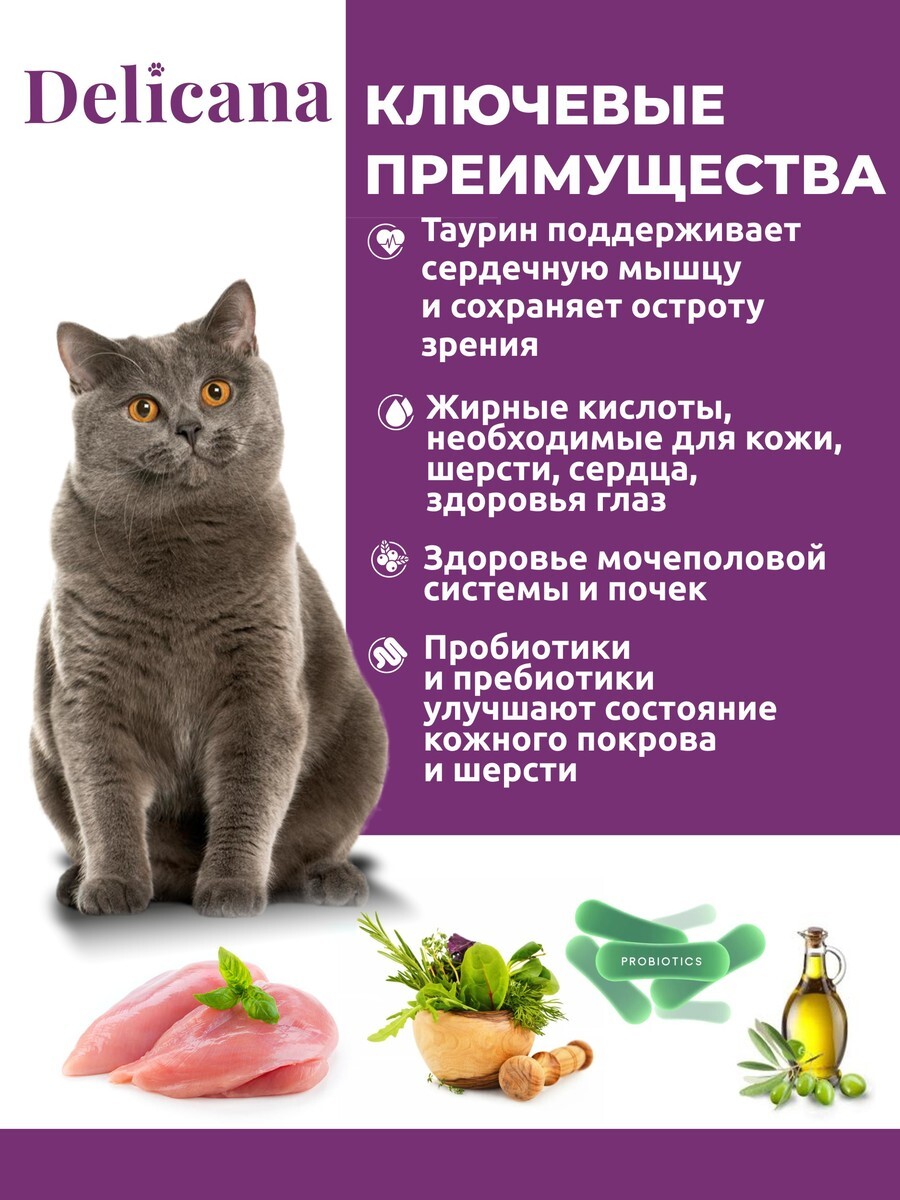 Delicana

КЛЮЧЕВЫЕ ПРЕИМУЩЕСТВА

Таурин поддерживает сердечную мышцу и сохраняет остроту зрения

Жирные кислоты, необходимые для кожи, шерсти, сердца, здоровья глаз

Здоровье мочеполовой системы и почек

Пробиотики и пребиотики улучшают состояние кожного покрова и шерсти

PROBIOTICS